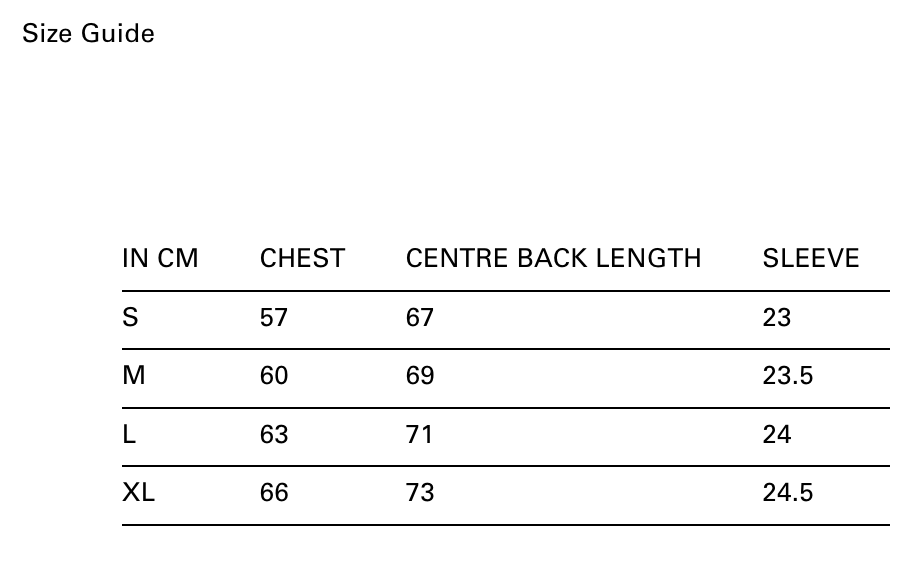 Size Guide

| IN CM | CHEST | CENTRE BACK LENGTH | SLEEVE |
|---|---|---|---|
| S | 57 | 67 | 23 |
| M | 60 | 69 | 23.5 |
| L | 63 | 71 | 24 |
| XL | 66 | 73 | 24.5 |